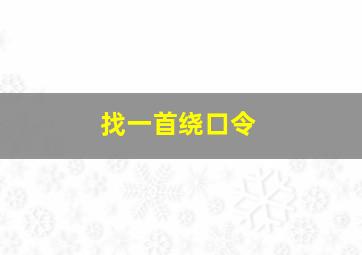 找一首绕口令